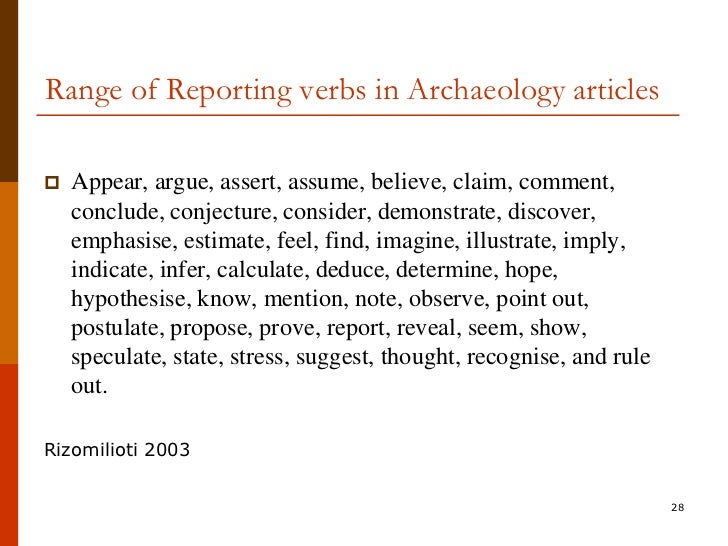 Range of Reporting verbs in Archaeology articles

Appear, argue, assert, assume, believe, claim, comment, conclude, conjecture, consider, demonstrate, discover, emphasise, estimate, feel, find, imagine, illustrate, imply, indicate, infer, calculate, deduce, determine, hope, hypothesise, know, mention, note, observe, point out, postulate, propose, prove, report, reveal, seem, show, speculate, state, stress, suggest, thought, recognise, and rule out.

Rizomilioti 2003

28